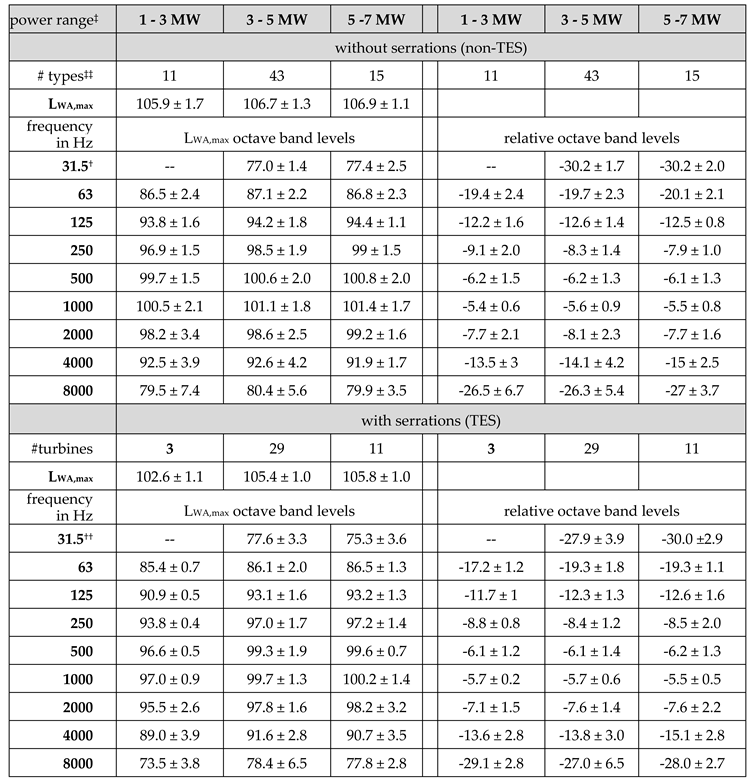 | power range‡ | 1 - 3 MW | 3 - 5 MW | 5 -7 MW | 1 - 3 MW | 3 - 5 MW | 5 -7 MW |
|---|---|---|---|---|---|---|
| | without serrations (non-TES) | | | | | |
| # types‡‡ | 11 | 43 | 15 | 11 | 43 | 15 |
| $L_{WA,max}$ | 105.9 ± 1.7 | 106.7 ± 1.3 | 106.9 ± 1.1 | | | |
| frequency in Hz | $L_{WA,max}$ octave band levels | | | relative octave band levels | | |
| 31.5† | -- | 77.0 ± 1.4 | 77.4 ± 2.5 | -- | -30.2 ± 1.7 | -30.2 ± 2.0 |
| 63 | 86.5 ± 2.4 | 87.1 ± 2.2 | 86.8 ± 2.3 | -19.4 ± 2.4 | -19.7 ± 2.3 | -20.1 ± 2.1 |
| 125 | 93.8 ± 1.6 | 94.2 ± 1.8 | 94.4 ± 1.1 | -12.2 ± 1.6 | -12.6 ± 1.4 | -12.5 ± 0.8 |
| 250 | 96.9 ± 1.5 | 98.5 ± 1.9 | 99 ± 1.5 | -9.1 ± 2.0 | -8.3 ± 1.4 | -7.9 ± 1.0 |
| 500 | 99.7 ± 1.5 | 100.6 ± 2.0 | 100.8 ± 2.0 | -6.2 ± 1.5 | -6.2 ± 1.3 | -6.1 ± 1.3 |
| 1000 | 100.5 ± 2.1 | 101.1 ± 1.8 | 101.4 ± 1.7 | -5.4 ± 0.6 | -5.6 ± 0.9 | -5.5 ± 0.8 |
| 2000 | 98.2 ± 3.4 | 98.6 ± 2.5 | 99.2 ± 1.6 | -7.7 ± 2.1 | -8.1 ± 2.3 | -7.7 ± 1.6 |
| 4000 | 92.5 ± 3.9 | 92.6 ± 4.2 | 91.9 ± 1.7 | -13.5 ± 3 | -14.1 ± 4.2 | -15 ± 2.5 |
| 8000 | 79.5 ± 7.4 | 80.4 ± 5.6 | 79.9 ± 3.5 | -26.5 ± 6.7 | -26.3 ± 5.4 | -27 ± 3.7 |
| | with serrations (TES) | | | | | |
| #turbines | 3 | 29 | 11 | 3 | 29 | 11 |
| $L_{WA,max}$ | 102.6 ± 1.1 | 105.4 ± 1.0 | 105.8 ± 1.0 | | | |
| frequency in Hz | $L_{WA,max}$ octave band levels | | | relative octave band levels | | |
| 31.5†† | -- | 77.6 ± 3.3 | 75.3 ± 3.6 | -- | -27.9 ± 3.9 | -30.0 ±2.9 |
| 63 | 85.4 ± 0.7 | 86.1 ± 2.0 | 86.5 ± 1.3 | -17.2 ± 1.2 | -19.3 ± 1.8 | -19.3 ± 1.1 |
| 125 | 90.9 ± 0.5 | 93.1 ± 1.6 | 93.2 ± 1.3 | -11.7 ± 1 | -12.3 ± 1.3 | -12.6 ± 1.6 |
| 250 | 93.8 ± 0.4 | 97.0 ± 1.7 | 97.2 ± 1.4 | -8.8 ± 0.8 | -8.4 ± 1.2 | -8.5 ± 2.0 |
| 500 | 96.6 ± 0.5 | 99.3 ± 1.9 | 99.6 ± 0.7 | -6.1 ± 1.2 | -6.1 ± 1.4 | -6.2 ± 1.3 |
| 1000 | 97.0 ± 0.9 | 99.7 ± 1.3 | 100.2 ± 1.4 | -5.7 ± 0.2 | -5.7 ± 0.6 | -5.5 ± 0.5 |
| 2000 | 95.5 ± 2.6 | 97.8 ± 1.6 | 98.2 ± 3.2 | -7.1 ± 1.5 | -7.6 ± 1.4 | -7.6 ± 2.2 |
| 4000 | 89.0 ± 3.9 | 91.6 ± 2.8 | 90.7 ± 3.5 | -13.6 ± 2.8 | -13.8 ± 3.0 | -15.1 ± 2.8 |
| 8000 | 73.5 ± 3.8 | 78.4 ± 6.5 | 77.8 ± 2.8 | -29.1 ± 2.8 | -27.0 ± 6.5 | -28.0 ± 2.7 |